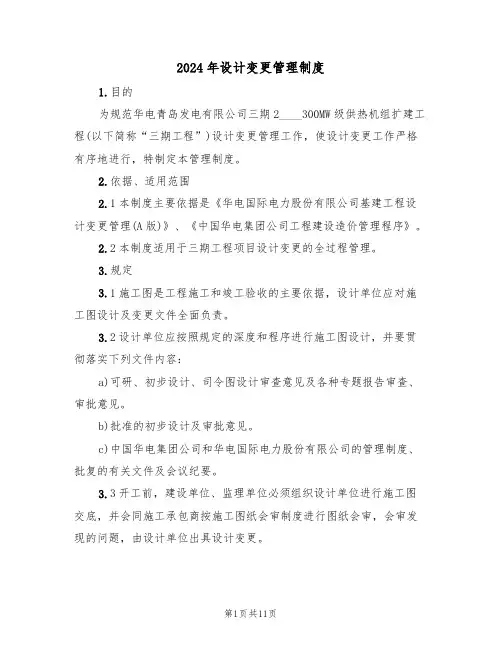 2024年设计变更管理制度

1.目的

为规范华电青岛发电有限公司三期2____300MW级供热机组扩建工程(以下简称“三期工程”)设计变更管理工作，使设计变更工作严格有序地进行，特制定本管理制度。

2.依据、适用范围

2.1本制度主要依据是《华电国际电力股份有限公司基建工程设计变更管理(A版)》、《中国华电集团公司工程建设造价管理程序》。

2.2本制度适用于三期工程项目设计变更的全过程管理。

3.规定

3.1施工图是工程施工和竣工验收的主要依据，设计单位应对施工图设计及变更文件全面负责。

3.2设计单位应按照规定的深度和程序进行施工图设计，并要贯彻落实下列文件内容：

a)可研、初步设计、司令图设计审查意见及各种专题报告审查、审批意见。

b)批准的初步设计及审批意见。

c)中国华电集团公司和华电国际电力股份有限公司的管理制度、批复的有关文件及会议纪要。

3.3开工前，建设单位、监理单位必须组织设计单位进行施工图交底，并会同施工承包商按施工图纸会审制度进行图纸会审，会审发现的问题，由设计单位出具设计变更。

第1页共11页